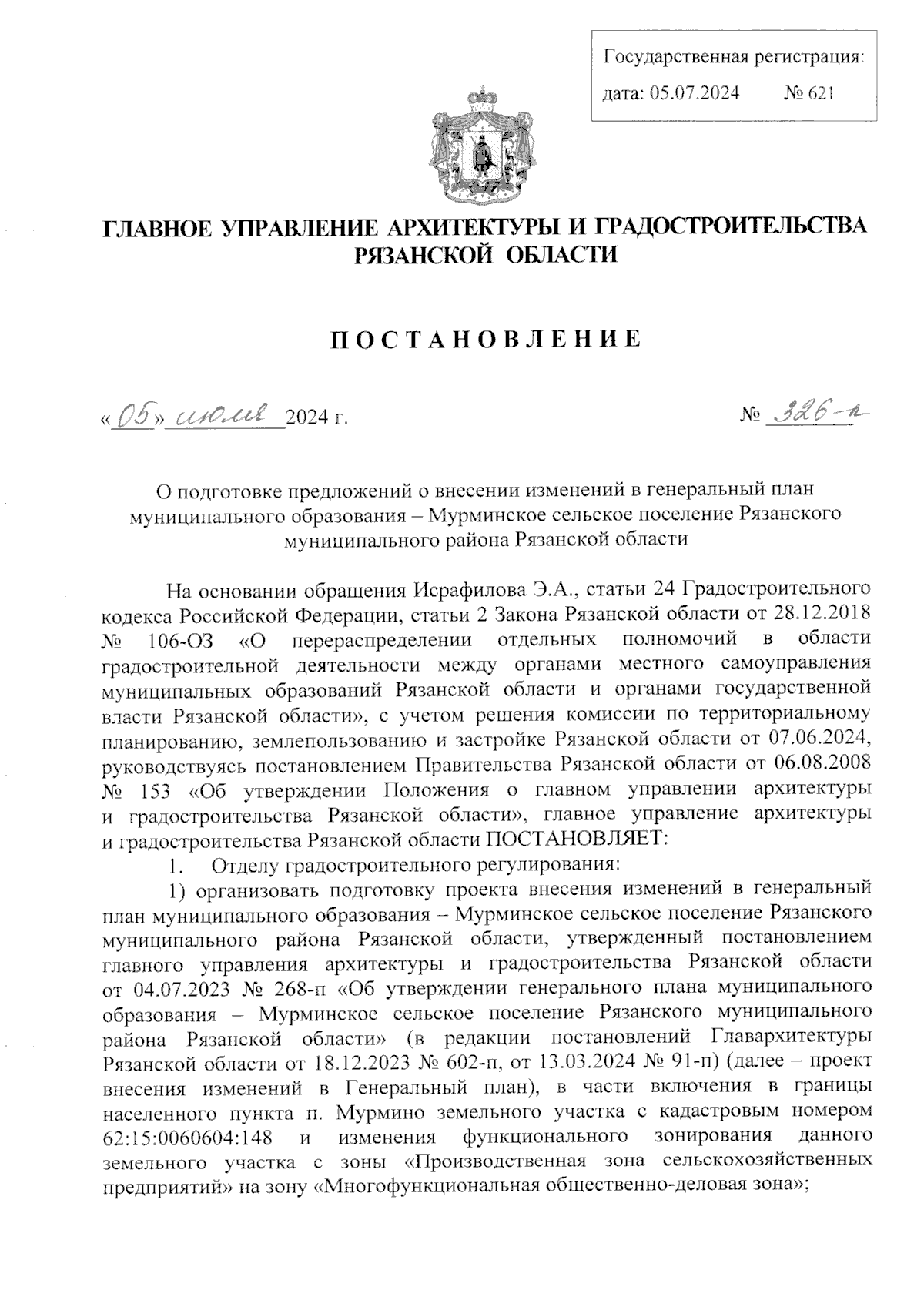 Государственная регистрация:
дата: 05.07.2024 № 621

ГЛАВНОЕ УПРАВЛЕНИЕ АРХИТЕКТУРЫ И ГРАДОСТРОИТЕЛЬСТВА РЯЗАНСКОЙ ОБЛАСТИ

ПОСТАНОВЛЕНИЕ

«05» июля 2024 г. № 326-п

О подготовке предложений о внесении изменений в генеральный план муниципального образования – Мурминское сельское поселение Рязанского муниципального района Рязанской области

На основании обращения Исрафилова Э.А., статьи 24 Градостроительного кодекса Российской Федерации, статьи 2 Закона Рязанской области от 28.12.2018 № 106-ОЗ «О перераспределении отдельных полномочий в области градостроительной деятельности между органами местного самоуправления муниципальных образований Рязанской области и органами государственной власти Рязанской области», с учетом решения комиссии по территориальному планированию, землепользованию и застройке Рязанской области от 07.06.2024, руководствуясь постановлением Правительства Рязанской области от 06.08.2008 № 153 «Об утверждении Положения о главном управлении архитектуры и градостроительства Рязанской области», главное управление архитектуры и градостроительства Рязанской области ПОСТАНОВЛЯЕТ:

1. Отделу градостроительного регулирования:

1) организовать подготовку проекта внесения изменений в генеральный план муниципального образования – Мурминское сельское поселение Рязанского муниципального района Рязанской области, утвержденный постановлением главного управления архитектуры и градостроительства Рязанской области от 04.07.2023 № 268-п «Об утверждении генерального плана муниципального образования – Мурминское сельское поселение Рязанского муниципального района Рязанской области» (в редакции постановлений Главархитектуры Рязанской области от 18.12.2023 № 602-п, от 13.03.2024 № 91-п) (далее – проект внесения изменений в Генеральный план), в части включения в границы населенного пункта п. Мурмино земельного участка с кадастровым номером 62:15:0060604:148 и изменения функционального зонирования данного земельного участка с зоны «Производственная зона сельскохозяйственных предприятий» на зону «Многофункциональная общественно-деловая зона»;